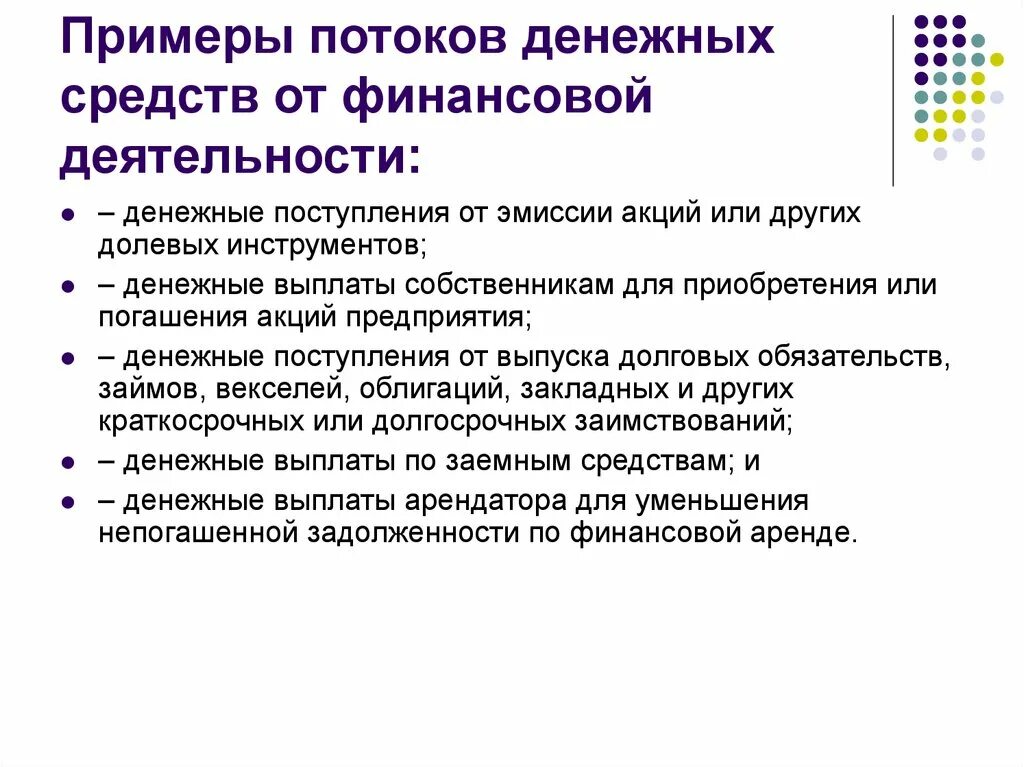 Примеры потоков денежных средств от финансовой деятельности:

- – денежные поступления от эмиссии акций или других долевых инструментов;
- – денежные выплаты собственникам для приобретения или погашения акций предприятия;
- – денежные поступления от выпуска долговых обязательств, займов, векселей, облигаций, закладных и других краткосрочных или долгосрочных заимствований;
- – денежные выплаты по заемным средствам; и
- – денежные выплаты арендатора для уменьшения непогашенной задолженности по финансовой аренде.